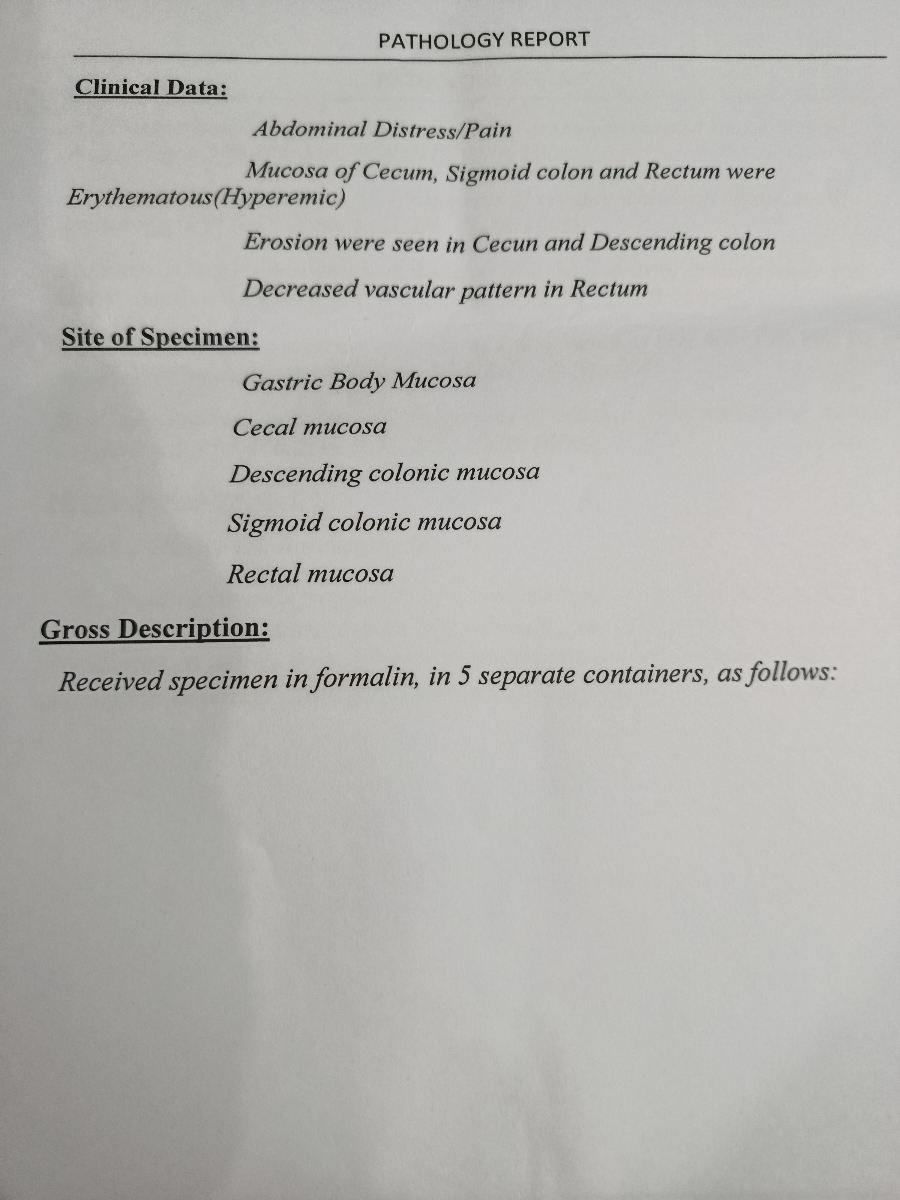 PATHOLOGY REPORT

Clinical Data:

Abdominal Distress/Pain

Mucosa of Cecum, Sigmoid colon and Rectum were Erythematous(Hyperemic)

Erosion were seen in Cecun and Descending colon

Decreased vascular pattern in Rectum

Site of Specimen:

Gastric Body Mucosa

Cecal mucosa

Descending colonic mucosa

Sigmoid colonic mucosa

Rectal mucosa

Gross Description:

Received specimen in formalin, in 5 separate containers, as follows: